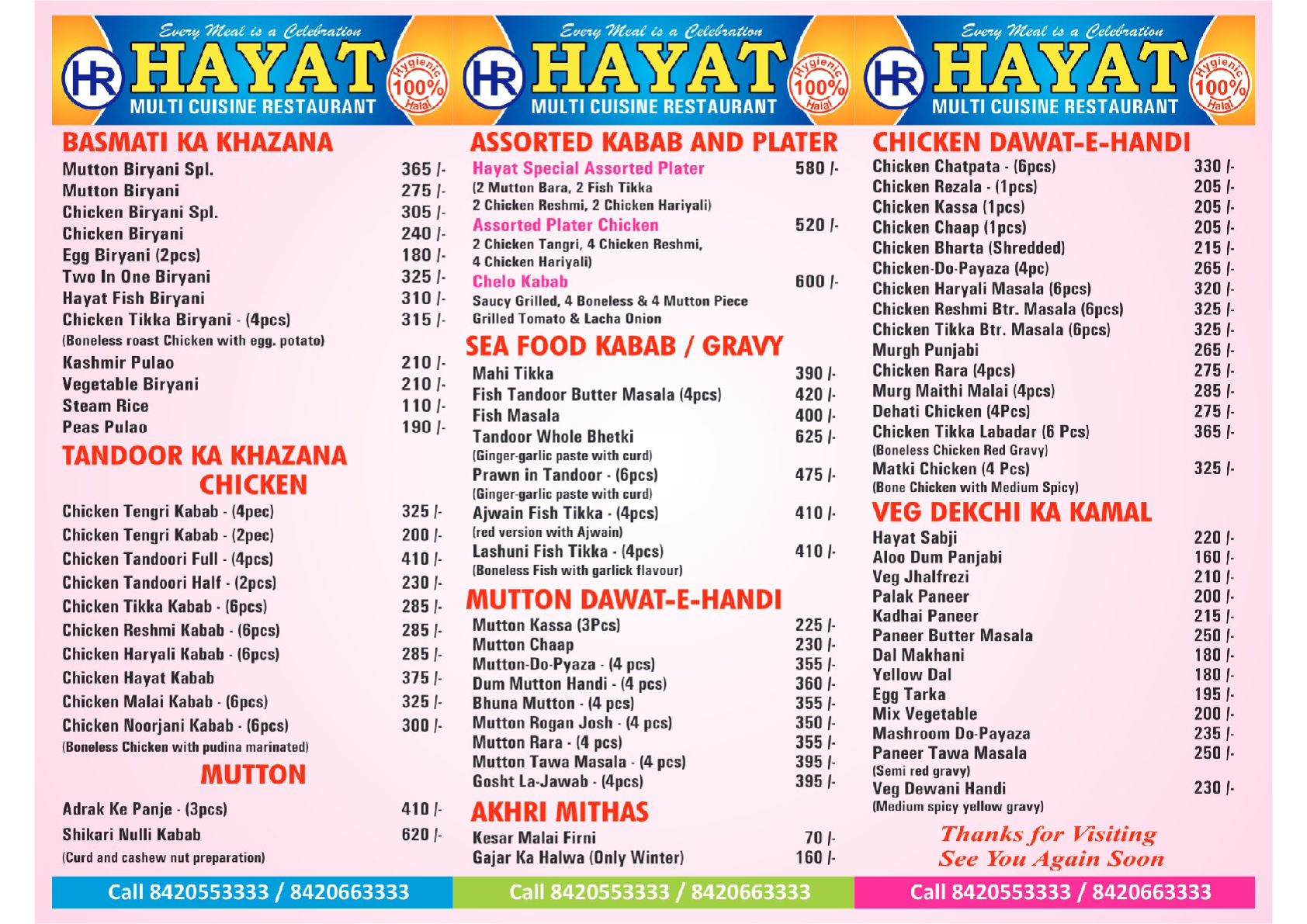 Every Meal is a Celebration
HR HAYAT
MULTI CUISINE RESTAURANT
Hygienic 100% Halal

BASMATI KA KHAZANA
Mutton Biryani Spl. 365 /-
Mutton Biryani 275 /-
Chicken Biryani Spl. 305 /-
Chicken Biryani 240 /-
Egg Biryani (2pcs) 180 /-
Two In One Biryani 325 /-
Hayat Fish Biryani 310 /-
Chicken Tikka Biryani - (4pcs) 315 /-
(Boneless roast Chicken with egg. potato)
Kashmir Pulao 210 /-
Vegetable Biryani 210 /-
Steam Rice 110 /-
Peas Pulao 190 /-

TANDOOR KA KHAZANA
CHICKEN
Chicken Tengri Kabab - (4pec) 325 /-
Chicken Tengri Kabab - (2pec) 200 /-
Chicken Tandoori Full - (4pcs) 410 /-
Chicken Tandoori Half - (2pcs) 230 /-
Chicken Tikka Kabab - (6pcs) 285 /-
Chicken Reshmi Kabab - (6pcs) 285 /-
Chicken Haryali Kabab - (6pcs) 285 /-
Chicken Hayat Kabab 375 /-
Chicken Malai Kabab - (6pcs) 325 /-
Chicken Noorjani Kabab - (6pcs) 300 /-
(Boneless Chicken with pudina marinated)
MUTTON
Adrak Ke Panje - (3pcs) 410 /-
Shikari Nulli Kabab 620 /-
(Curd and cashew nut preparation)

Call 8420553333 / 8420663333

Every Meal is a Celebration
HR HAYAT
MULTI CUISINE RESTAURANT
Hygienic 100% Halal

ASSORTED KABAB AND PLATER
Hayat Special Assorted Plater 580 /-
(2 Mutton Bara, 2 Fish Tikka
2 Chicken Reshmi, 2 Chicken Hariyali)
Assorted Plater Chicken 520 /-
2 Chicken Tangri, 4 Chicken Reshmi,
4 Chicken Hariyali)
Chelo Kabab 600 /-
Saucy Grilled, 4 Boneless & 4 Mutton Piece
Grilled Tomato & Lacha Onion

SEA FOOD KABAB / GRAVY
Mahi Tikka 390 /-
Fish Tandoor Butter Masala (4pcs) 420 /-
Fish Masala 400 /-
Tandoor Whole Bhetki 625 /-
(Ginger-garlic paste with curd)
Prawn in Tandoor - (6pcs) 475 /-
(Ginger-garlic paste with curd)
Ajwain Fish Tikka - (4pcs) 410 /-
(red version with Ajwain)
Lashuni Fish Tikka - (4pcs) 410 /-
(Boneless Fish with garlick flavour)

MUTTON DAWAT-E-HANDI
Mutton Kassa (3Pcs) 225 /-
Mutton Chaap 230 /-
Mutton-Do-Pyaza - (4 pcs) 355 /-
Dum Mutton Handi - (4 pcs) 360 /-
Bhuna Mutton - (4 pcs) 355 /-
Mutton Rogan Josh - (4 pcs) 350 /-
Mutton Rara - (4 pcs) 355 /-
Mutton Tawa Masala - (4 pcs) 395 /-
Gosht La-Jawab - (4pcs) 395 /-

AKHRI MITHAS
Kesar Malai Firni 70 /-
Gajar Ka Halwa (Only Winter) 160 /-

Call 8420553333 / 8420663333

Every Meal is a Celebration
HR HAYAT
MULTI CUISINE RESTAURANT
Hygienic 100% Halal

CHICKEN DAWAT-E-HANDI
Chicken Chatpata - (6pcs) 330 /-
Chicken Rezala - (1pcs) 205 /-
Chicken Kassa (1pcs) 205 /-
Chicken Chaap (1pcs) 205 /-
Chicken Bharta (Shredded) 215 /-
Chicken-Do-Payaza (4pc) 265 /-
Chicken Haryali Masala (6pcs) 320 /-
Chicken Reshmi Btr. Masala (6pcs) 325 /-
Chicken Tikka Btr. Masala (6pcs) 325 /-
Murgh Punjabi 265 /-
Chicken Rara (4pcs) 275 /-
Murg Maithi Malai (4pcs) 285 /-
Dehati Chicken (4Pcs) 275 /-
Chicken Tikka Labadar (6 Pcs) 365 /-
(Boneless Chicken Red Gravy)
Matki Chicken (4 Pcs) 325 /-
(Bone Chicken with Medium Spicy)

VEG DEKCHI KA KAMAL
Hayat Sabji 220 /-
Aloo Dum Panjabi 160 /-
Veg Jhalfrezi 210 /-
Palak Paneer 200 /-
Kadhai Paneer 215 /-
Paneer Butter Masala 250 /-
Dal Makhani 180 /-
Yellow Dal 180 /-
Egg Tarka 195 /-
Mix Vegetable 200 /-
Mashroom Do-Payaza 235 /-
Paneer Tawa Masala 250 /-
(Semi red gravy)
Veg Dewani Handi 230 /-
(Medium spicy yellow gravy)

Thanks for Visiting
See You Again Soon

Call 8420553333 / 8420663333